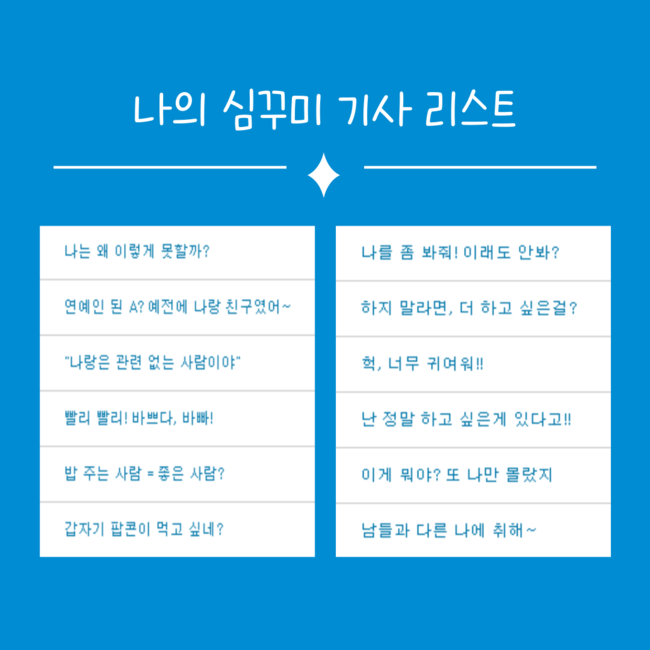 나의 심꾸미 기사 리스트

나는 왜 이렇게 못할까?

연예인 된 A? 예전에 나랑 친구였어~

"나랑은 관련 없는 사람이야"

빨리 빨리! 바쁘다, 바빠!

밥 주는 사람 = 좋은 사람?

갑자기 팝콘이 먹고 싶네?

나를 좀 봐줘! 이래도 안봐?

하지 말라면, 더 하고 싶은걸?

헉, 너무 귀여워!!

난 정말 하고 싶은게 있다고!!

이게 뭐야? 또 나만 몰랐지

남들과 다른 나에 취해~